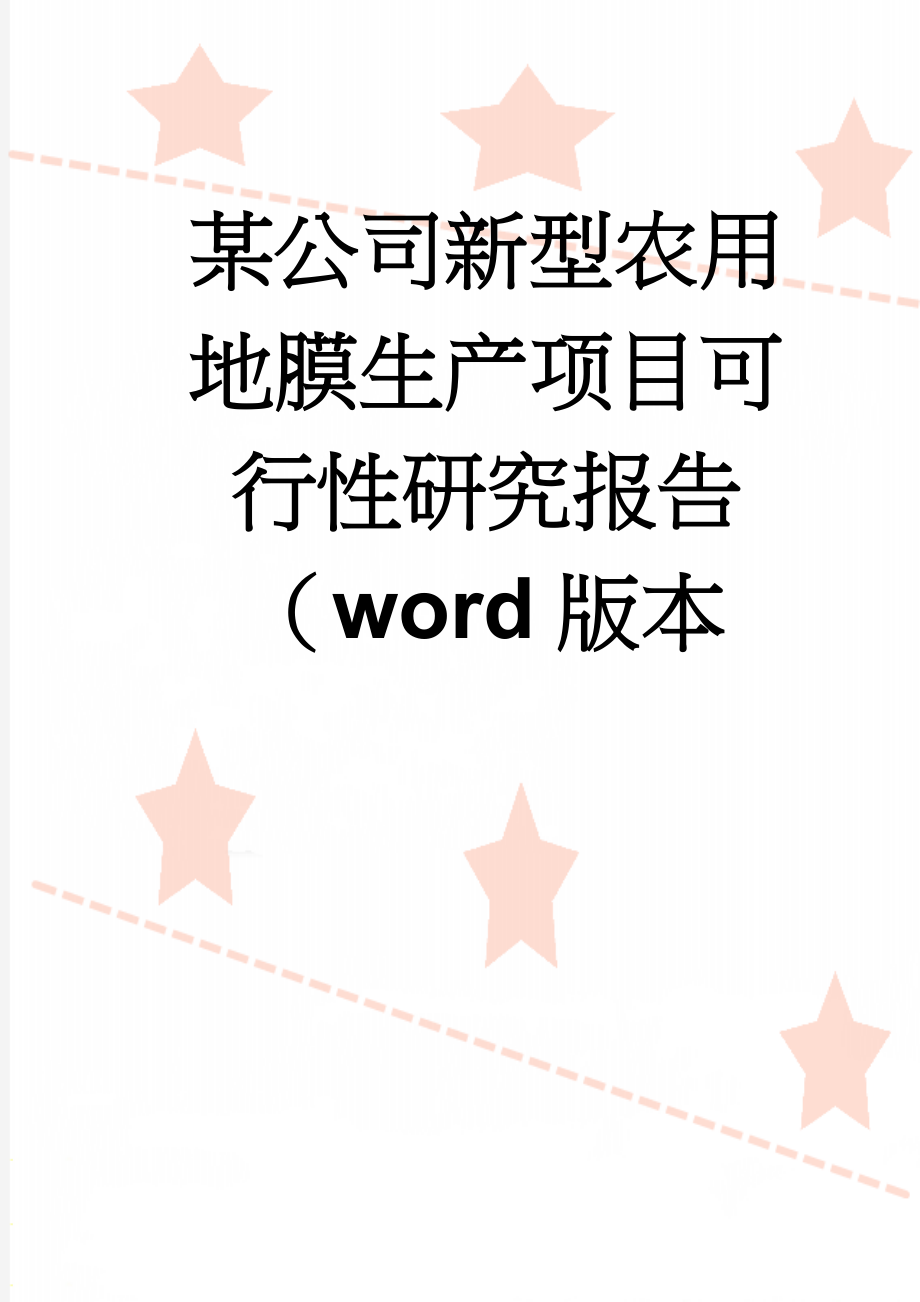 某公司新型农用地膜生产项目可行性研究报告（word版本